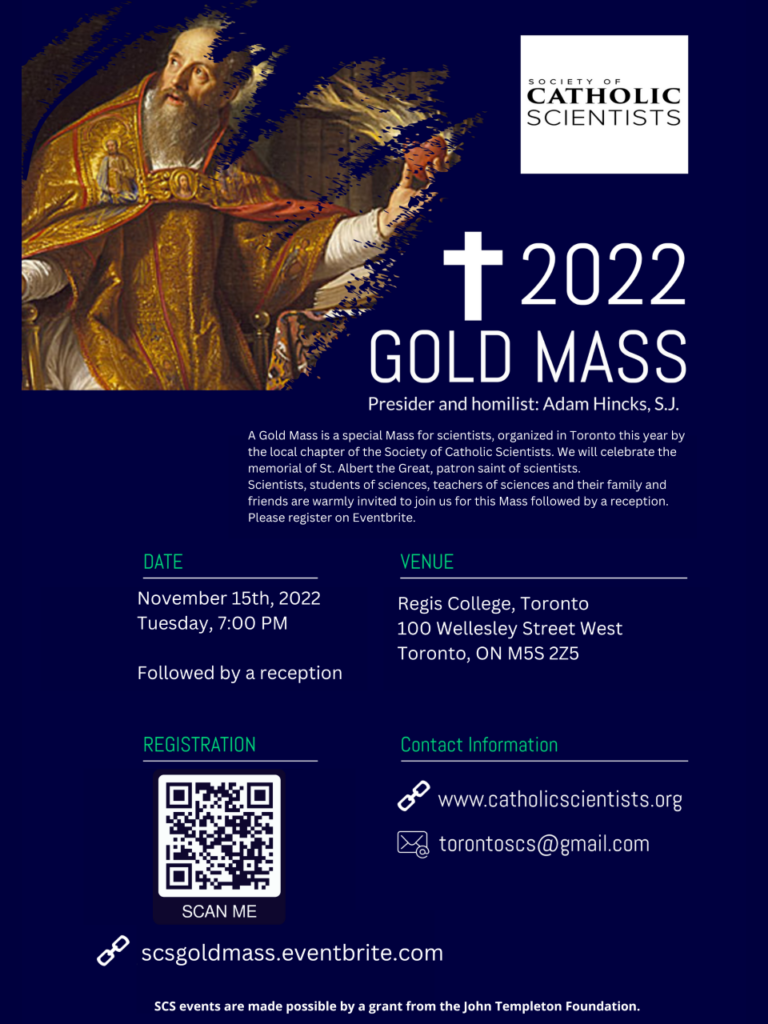 SOCIETY OF
CATHOLIC
SCIENTISTS

2022
GOLD MASS

Presider and homilist: Adam Hincks, S.J.

A Gold Mass is a special Mass for scientists, organized in Toronto this year by the local chapter of the Society of Catholic Scientists. We will celebrate the memorial of St. Albert the Great, patron saint of scientists.
Scientists, students of sciences, teachers of sciences and their family and friends are warmly invited to join us for this Mass followed by a reception. Please register on Eventbrite.

DATE

November 15th, 2022
Tuesday, 7:00 PM

Followed by a reception

VENUE

Regis College, Toronto
100 Wellesley Street West
Toronto, ON M5S 2Z5

REGISTRATION

SCAN ME

Contact Information

www.catholicscientists.org

torontoscs@gmail.com

scsgoldmass.eventbrite.com

SCS events are made possible by a grant from the John Templeton Foundation.